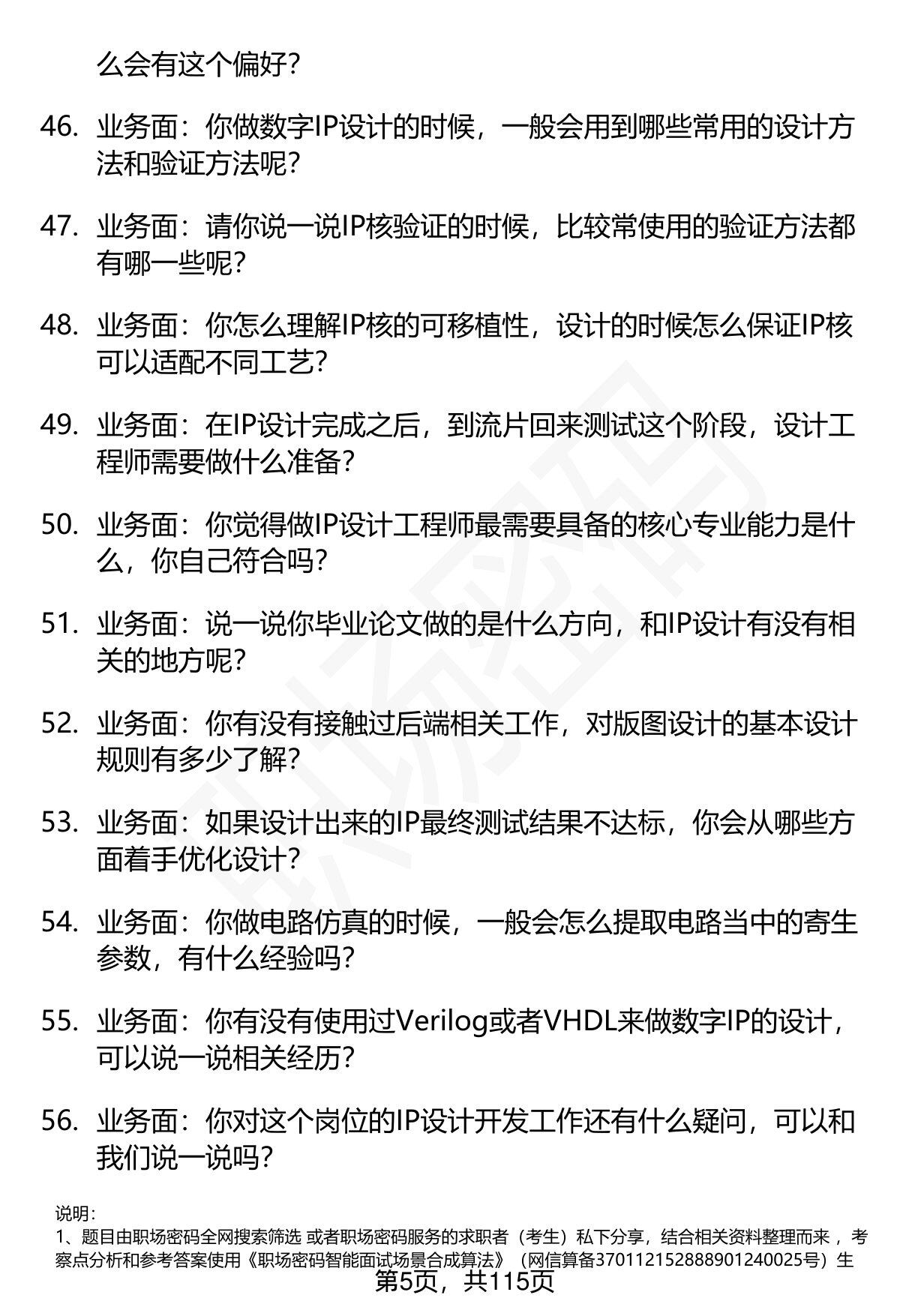 么会有这个偏好？

46. 业务面：你做数字IP设计的时候，一般会用到哪些常用的设计方法和验证方法呢？

47. 业务面：请你说一说IP核验证的时候，比较常使用的验证方法都有哪一些呢？

48. 业务面：你怎么理解IP核的可移植性，设计的时候怎么保证IP核可以适配不同工艺？

49. 业务面：在IP设计完成之后，到流片回来测试这个阶段，设计工程师需要做什么准备？

50. 业务面：你觉得做IP设计工程师最需要具备的核心专业能力是什么，你自己符合吗？

51. 业务面：说一说你毕业论文做的是什么方向，和IP设计有没有相关的地方呢？

52. 业务面：你有没有接触过后端相关工作，对版图设计的基本设计规则有多少了解？

53. 业务面：如果设计出来的IP最终测试结果不达标，你会从哪些方面着手优化设计？

54. 业务面：你做电路仿真的时候，一般会怎么提取电路当中的寄生参数，有什么经验吗？

55. 业务面：你有没有使用过Verilog或者VHDL来做数字IP的设计，可以说一说相关经历？

56. 业务面：你对这个岗位的IP设计开发工作还有什么疑问，可以和我们说一说吗？

说明：
1、题目由职场密码全网搜索筛选 或者职场密码服务的求职者（考生）私下分享，结合相关资料整理而来 ，考察点分析和参考答案使用《职场密码智能面试场景合成算法》（网信算备370112152888901240025号）生

第5页，共115页